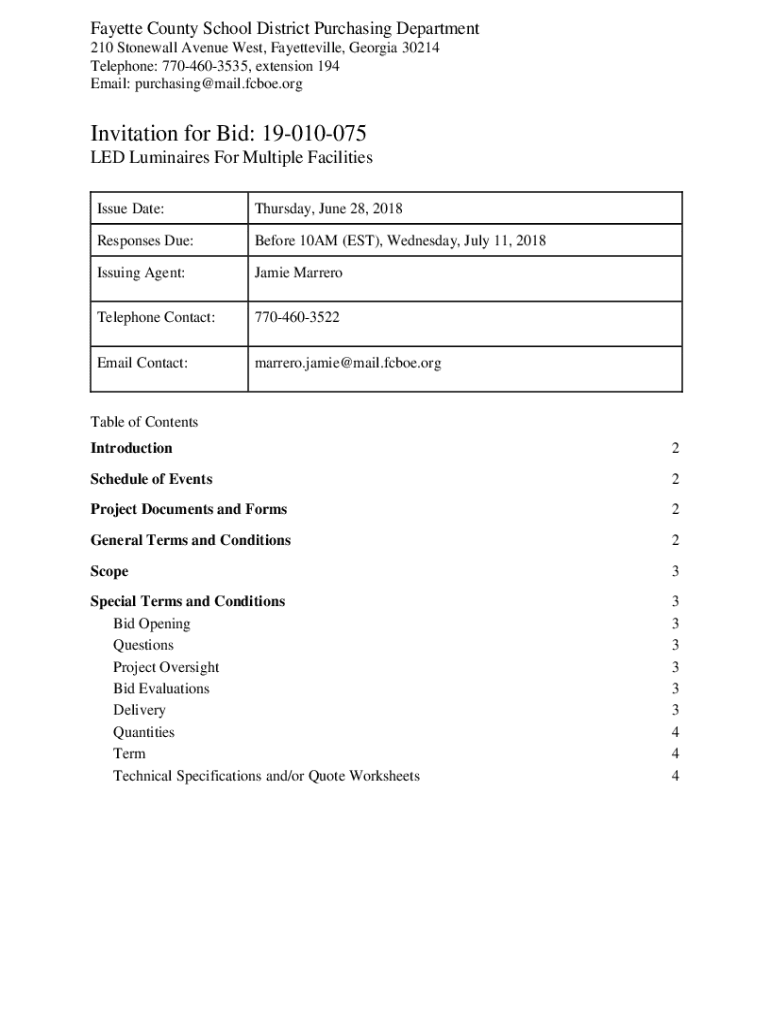 Fayette County School District Purchasing Department
210 Stonewall Avenue West, Fayetteville, Georgia 30214
Telephone: 770-460-3535, extension 194
Email: purchasing@mail.fcboe.org

Invitation for Bid: 19-010-075
LED Luminaires For Multiple Facilities

| Issue Date: | Thursday, June 28, 2018 |
|---|---|
| Responses Due: | Before 10AM (EST), Wednesday, July 11, 2018 |
| Issuing Agent: | Jamie Marrero |
| Telephone Contact: | 770-460-3522 |
| Email Contact: | marrero.jamie@mail.fcboe.org |

Table of Contents
Introduction 2
Schedule of Events 2
Project Documents and Forms 2
General Terms and Conditions 2
Scope 3
Special Terms and Conditions 3
Bid Opening 3
Questions 3
Project Oversight 3
Bid Evaluations 3
Delivery 3
Quantities 4
Term 4
Technical Specifications and/or Quote Worksheets 4